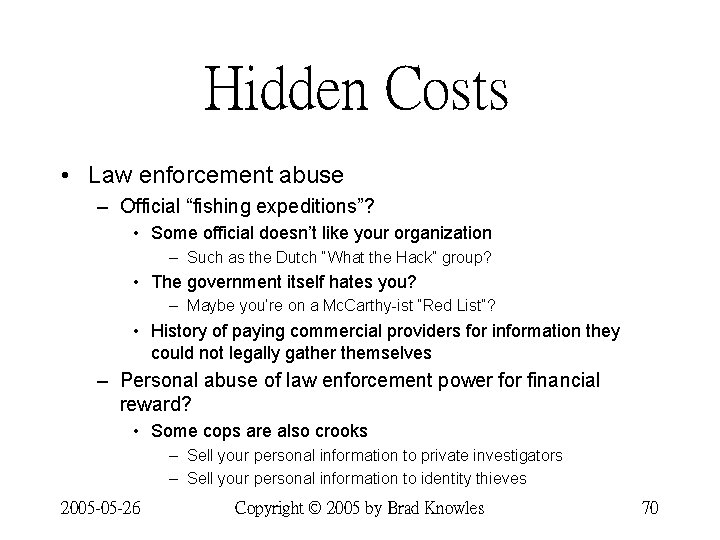 Hidden Costs

• Law enforcement abuse
– Official “fishing expeditions”?
• Some official doesn’t like your organization
– Such as the Dutch "What the Hack" group?
• The government itself hates you?
– Maybe you're on a McCarthy-ist "Red List"?
• History of paying commercial providers for information they could not legally gather themselves
– Personal abuse of law enforcement power for financial reward?
• Some cops are also crooks
– Sell your personal information to private investigators
– Sell your personal information to identity thieves

2005-05-26 Copyright © 2005 by Brad Knowles 70